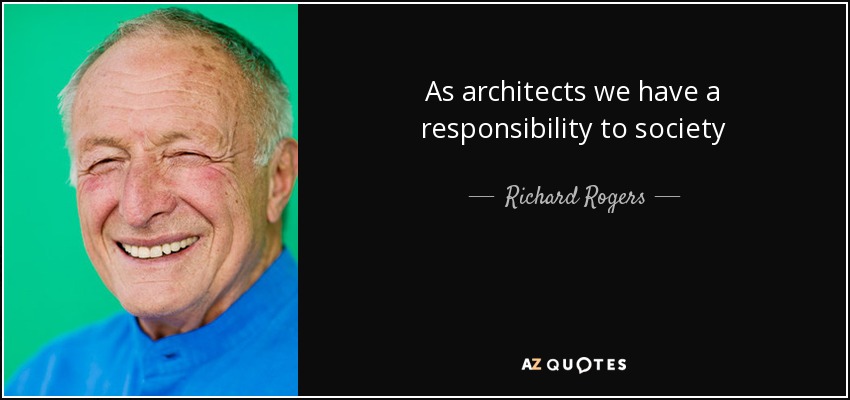 As architects we have a responsibility to society

— Richard Rogers —

AZ QUOTES